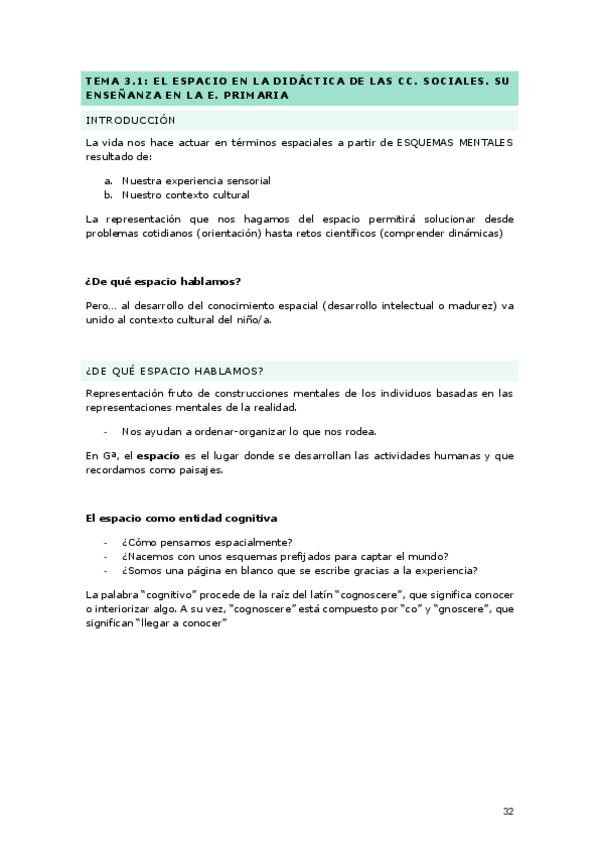 TEMA 3.1: EL ESPACIO EN LA DIDÁCTICA DE LAS CC. SOCIALES. SU ENSEÑANZA EN LA E. PRIMARIA

INTRODUCCIÓN

La vida nos hace actuar en términos espaciales a partir de ESQUEMAS MENTALES resultado de:

a. Nuestra experiencia sensorial
b. Nuestro contexto cultural

La representación que nos hagamos del espacio permitirá solucionar desde problemas cotidianos (orientación) hasta retos científicos (comprender dinámicas)

¿De qué espacio hablamos?

Pero… al desarrollo del conocimiento espacial (desarrollo intelectual o madurez) va unido al contexto cultural del niño/a.

¿DE QUÉ ESPACIO HABLAMOS?

Representación fruto de construcciones mentales de los individuos basadas en las representaciones mentales de la realidad.

- Nos ayudan a ordenar-organizar lo que nos rodea.

En Gª, el espacio es el lugar donde se desarrollan las actividades humanas y que recordamos como paisajes.

El espacio como entidad cognitiva

- ¿Cómo pensamos espacialmente?
- ¿Nacemos con unos esquemas prefijados para captar el mundo?
- ¿Somos una página en blanco que se escribe gracias a la experiencia?

La palabra "cognitivo" procede de la raíz del latín "cognoscere", que significa conocer o interiorizar algo. A su vez, "cognoscere" está compuesto por "co" y "gnoscere", que significan "llegar a conocer"

32